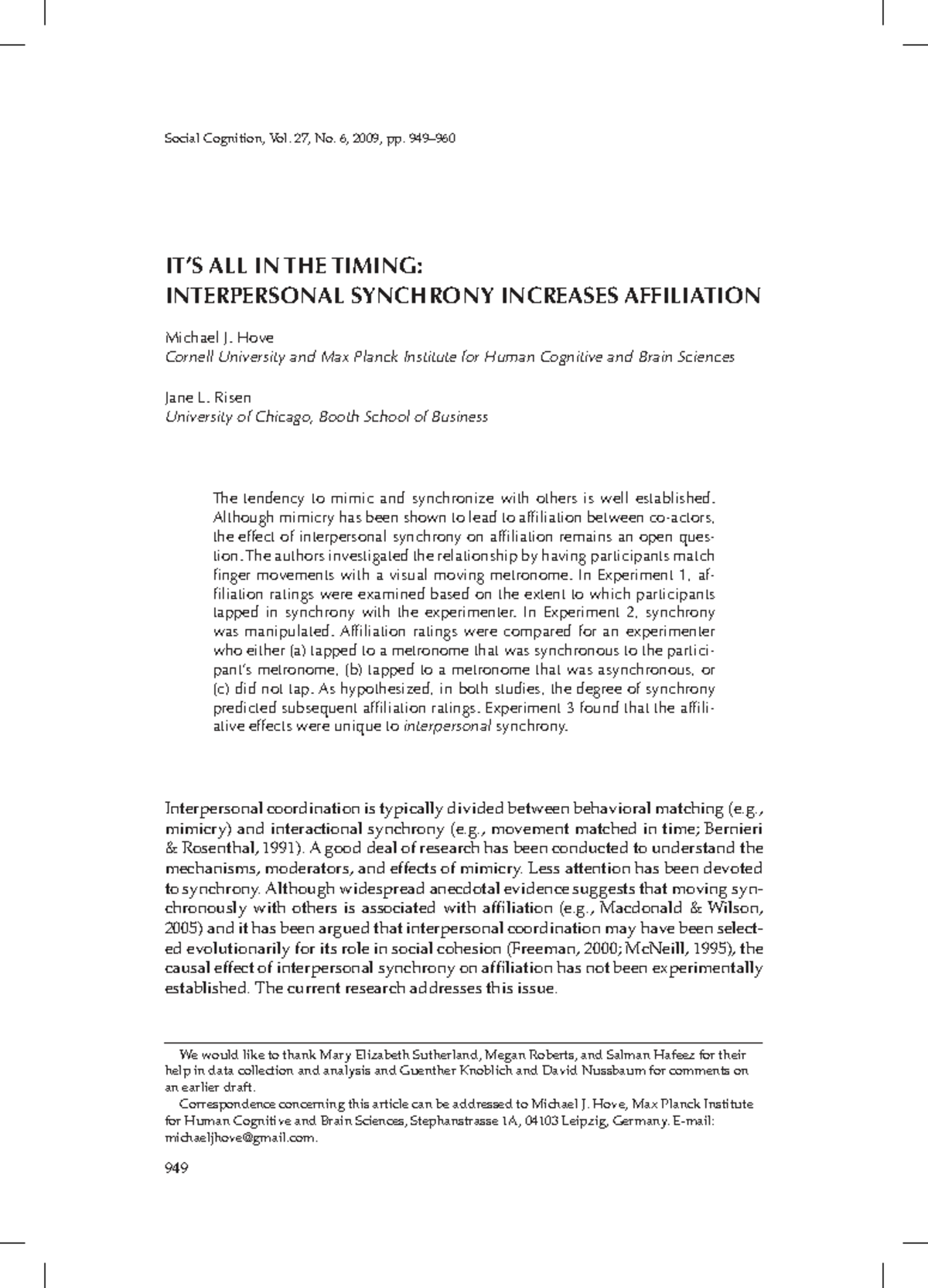 Social Cognition, Vol. 27, No. 6, 2009, pp. 949–960

IT'S ALL IN THE TIMING:
INTERPERSONAL SYNCHRONY INCREASES AFFILIATION

Michael J. Hove
Cornell University and Max Planck Institute for Human Cognitive and Brain Sciences

Jane L. Risen
University of Chicago, Booth School of Business

The tendency to mimic and synchronize with others is well established. Although mimicry has been shown to lead to affiliation between co-actors, the effect of interpersonal synchrony on affiliation remains an open question. The authors investigated the relationship by having participants match finger movements with a visual moving metronome. In Experiment 1, affiliation ratings were examined based on the extent to which participants tapped in synchrony with the experimenter. In Experiment 2, synchrony was manipulated. Affiliation ratings were compared for an experimenter who either (a) tapped to a metronome that was synchronous to the participant's metronome, (b) tapped to a metronome that was asynchronous, or (c) did not tap. As hypothesized, in both studies, the degree of synchrony predicted subsequent affiliation ratings. Experiment 3 found that the affiliative effects were unique to interpersonal synchrony.

Interpersonal coordination is typically divided between behavioral matching (e.g., mimicry) and interactional synchrony (e.g., movement matched in time; Bernieri & Rosenthal, 1991). A good deal of research has been conducted to understand the mechanisms, moderators, and effects of mimicry. Less attention has been devoted to synchrony. Although widespread anecdotal evidence suggests that moving synchronously with others is associated with affiliation (e.g., Macdonald & Wilson, 2005) and it has been argued that interpersonal coordination may have been selected evolutionarily for its role in social cohesion (Freeman, 2000; McNeill, 1995), the causal effect of interpersonal synchrony on affiliation has not been experimentally established. The current research addresses this issue.

We would like to thank Mary Elizabeth Sutherland, Megan Roberts, and Salman Hafeez for their help in data collection and analysis and Guenther Knoblich and David Nussbaum for comments on an earlier draft.

Correspondence concerning this article can be addressed to Michael J. Hove, Max Planck Institute for Human Cognitive and Brain Sciences, Stephanstrasse 1A, 04103 Leipzig, Germany. E-mail: michaeljhove@gmail.com.

949